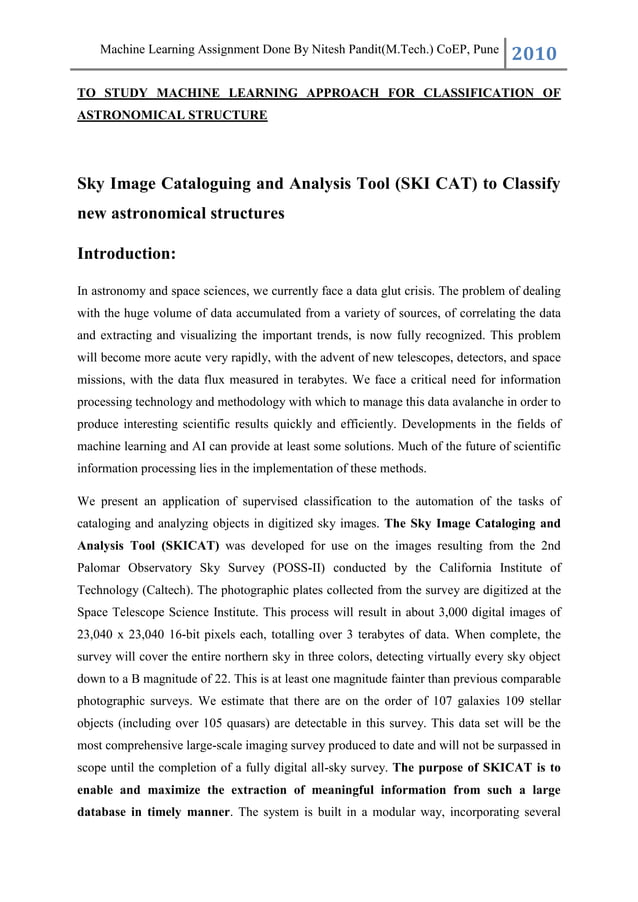 Machine Learning Assignment Done By Nitesh Pandit(M.Tech.) CoEP, Pune 2010

TO STUDY MACHINE LEARNING APPROACH FOR CLASSIFICATION OF ASTRONOMICAL STRUCTURE

Sky Image Cataloguing and Analysis Tool (SKI CAT) to Classify new astronomical structures

Introduction:

In astronomy and space sciences, we currently face a data glut crisis. The problem of dealing with the huge volume of data accumulated from a variety of sources, of correlating the data and extracting and visualizing the important trends, is now fully recognized. This problem will become more acute very rapidly, with the advent of new telescopes, detectors, and space missions, with the data flux measured in terabytes. We face a critical need for information processing technology and methodology with which to manage this data avalanche in order to produce interesting scientific results quickly and efficiently. Developments in the fields of machine learning and AI can provide at least some solutions. Much of the future of scientific information processing lies in the implementation of these methods.

We present an application of supervised classification to the automation of the tasks of cataloging and analyzing objects in digitized sky images. The Sky Image Cataloging and Analysis Tool (SKICAT) was developed for use on the images resulting from the 2nd Palomar Observatory Sky Survey (POSS-II) conducted by the California Institute of Technology (Caltech). The photographic plates collected from the survey are digitized at the Space Telescope Science Institute. This process will result in about 3,000 digital images of 23,040 x 23,040 16-bit pixels each, totalling over 3 terabytes of data. When complete, the survey will cover the entire northern sky in three colors, detecting virtually every sky object down to a B magnitude of 22. This is at least one magnitude fainter than previous comparable photographic surveys. We estimate that there are on the order of 107 galaxies 109 stellar objects (including over 105 quasars) are detectable in this survey. This data set will be the most comprehensive large-scale imaging survey produced to date and will not be surpassed in scope until the completion of a fully digital all-sky survey. The purpose of SKICAT is to enable and maximize the extraction of meaningful information from such a large database in timely manner. The system is built in a modular way, incorporating several